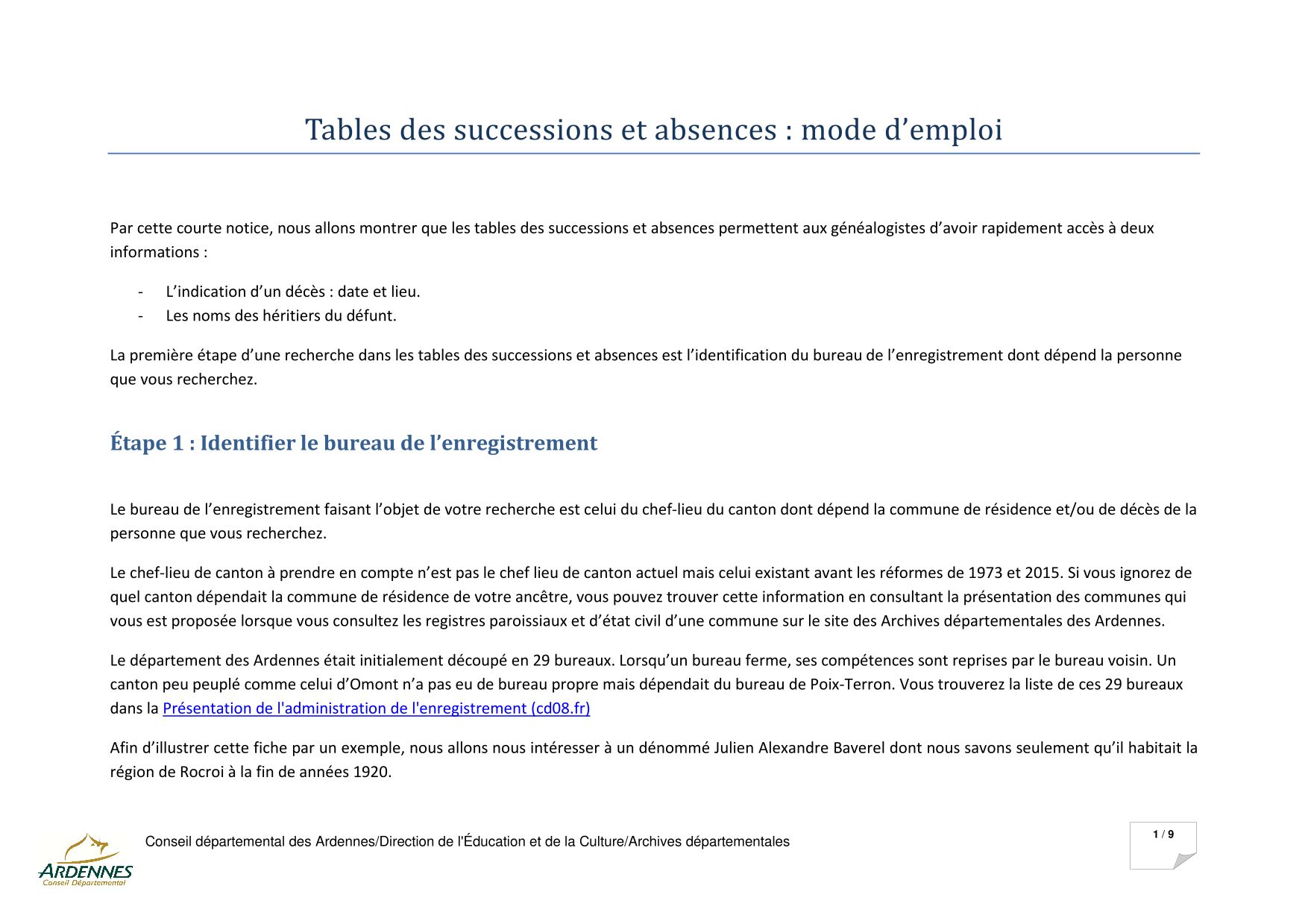 Tables des successions et absences : mode d’emploi

Par cette courte notice, nous allons montrer que les tables des successions et absences permettent aux généalogistes d’avoir rapidement accès à deux informations :

- L’indication d’un décès : date et lieu.
- Les noms des héritiers du défunt.

La première étape d’une recherche dans les tables des successions et absences est l’identification du bureau de l’enregistrement dont dépend la personne que vous recherchez.

Étape 1 : Identifier le bureau de l’enregistrement

Le bureau de l’enregistrement faisant l’objet de votre recherche est celui du chef-lieu du canton dont dépend la commune de résidence et/ou de décès de la personne que vous recherchez.

Le chef-lieu de canton à prendre en compte n’est pas le chef lieu de canton actuel mais celui existant avant les réformes de 1973 et 2015. Si vous ignorez de quel canton dépendait la commune de résidence de votre ancêtre, vous pouvez trouver cette information en consultant la présentation des communes qui vous est proposée lorsque vous consultez les registres paroissiaux et d’état civil d’une commune sur le site des Archives départementales des Ardennes.

Le département des Ardennes était initialement découpé en 29 bureaux. Lorsqu’un bureau ferme, ses compétences sont reprises par le bureau voisin. Un canton peu peuplé comme celui d’Omont n’a pas eu de bureau propre mais dépendait du bureau de Poix-Terron. Vous trouverez la liste de ces 29 bureaux dans la Présentation de l'administration de l'enregistrement (cd08.fr)

Afin d’illustrer cette fiche par un exemple, nous allons nous intéresser à un dénommé Julien Alexandre Baverel dont nous savons seulement qu’il habitait la région de Rocroi à la fin de années 1920.

ARDENNES
Conseil Départemental

Conseil départemental des Ardennes/Direction de l'Éducation et de la Culture/Archives départementales

1 / 9